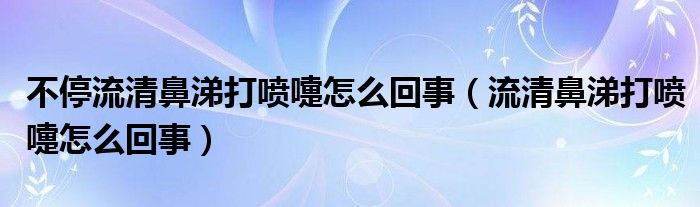 不停流清鼻涕打喷嚏怎么回事（流清鼻涕打喷嚏怎么回事）